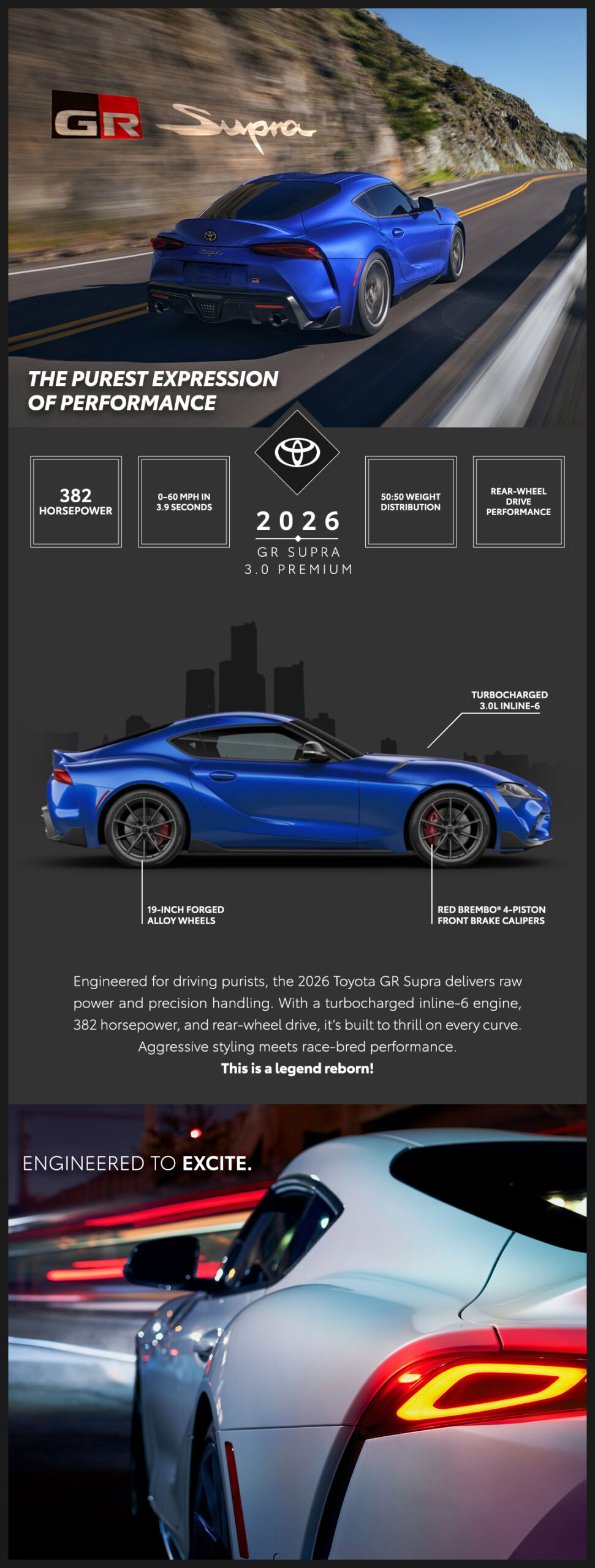 GR Supra

THE PUREST EXPRESSION OF PERFORMANCE

382 HORSEPOWER

0–60 MPH IN 3.9 SECONDS

2026
GR SUPRA
3.0 PREMIUM

50:50 WEIGHT DISTRIBUTION

REAR-WHEEL DRIVE PERFORMANCE

TURBOCHARGED 3.0L INLINE-6

19-INCH FORGED ALLOY WHEELS

RED BREMBO® 4-PISTON FRONT BRAKE CALIPERS

Engineered for driving purists, the 2026 Toyota GR Supra delivers raw power and precision handling. With a turbocharged inline-6 engine, 382 horsepower, and rear-wheel drive, it's built to thrill on every curve. Aggressive styling meets race-bred performance.
This is a legend reborn!

ENGINEERED TO EXCITE.